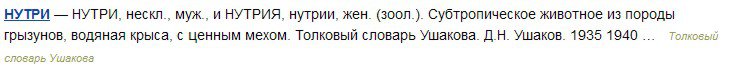 НУТРИ — НУТРИ, нескл., муж., и НУТРИЯ, нутрии, жен. (зоол.). Субтропическое животное из породы грызунов, водяная крыса, с ценным мехом. Толковый словарь Ушакова. Д.Н. Ушаков. 1935 1940 … Толковый словарь Ушакова